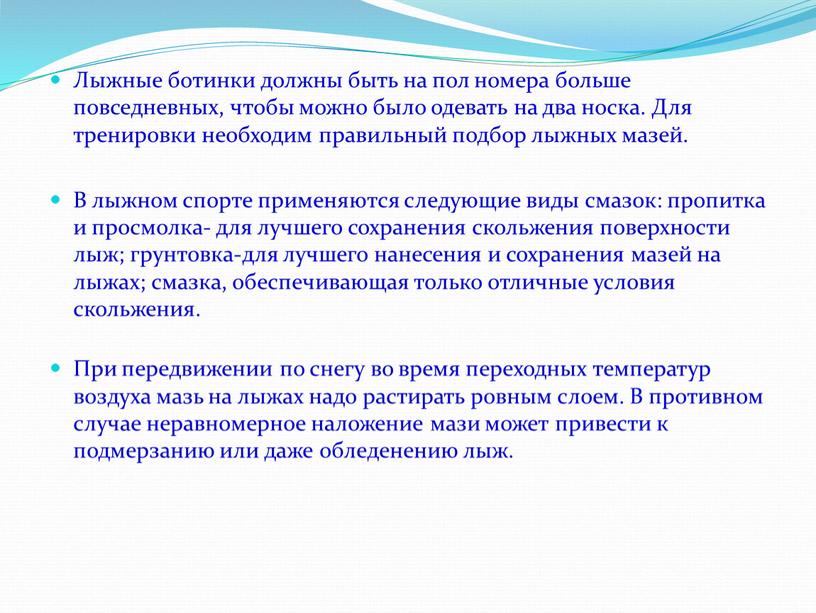 Лыжные ботинки должны быть на пол номера больше повседневных, чтобы можно было одевать на два носка. Для тренировки необходим правильный подбор лыжных мазей.

В лыжном спорте применяются следующие виды смазок: пропитка и просмолка- для лучшего сохранения скольжения поверхности лыж; грунтовка-для лучшего нанесения и сохранения мазей на лыжах; смазка, обеспечивающая только отличные условия скольжения.

При передвижении по снегу во время переходных температур воздуха мазь на лыжах надо растирать ровным слоем. В противном случае неравномерное наложение мази может привести к подмерзанию или даже обледенению лыж.